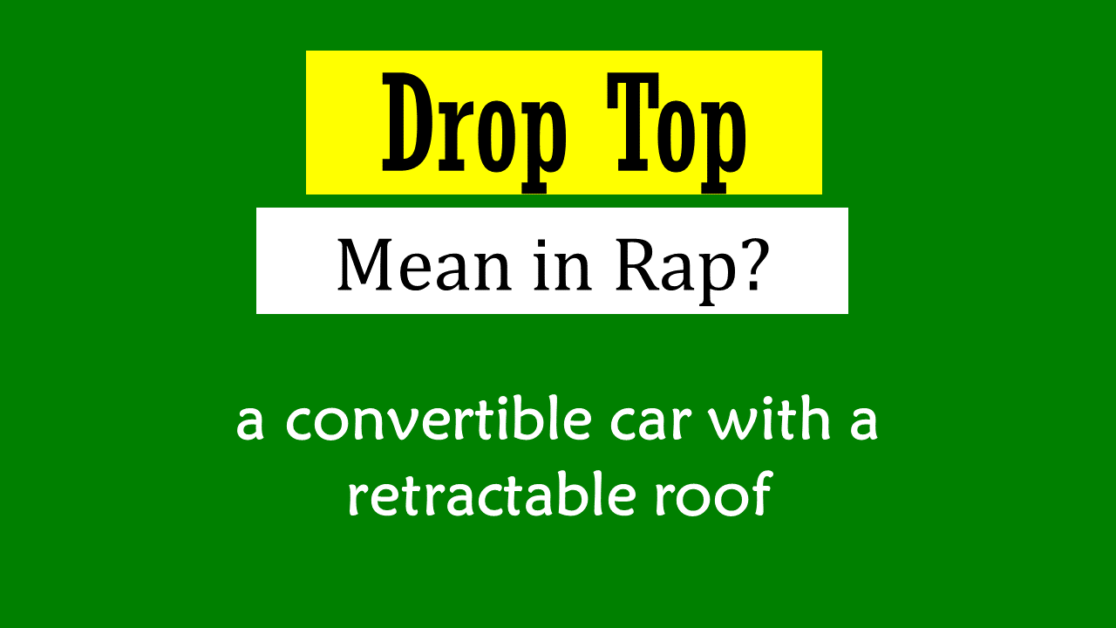 Drop Top

Mean in Rap?

a convertible car with a retractable roof